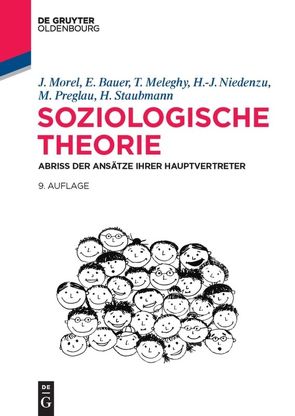 DE GRUYTER
OLDENBOURG

J. Morel, E. Bauer, T. Meleghy, H.-J. Niedenzu, M. Preglau, H. Staubmann

SOZIOLOGISCHE THEORIE

ABRISS DER ANSÄTZE IHRER HAUPTVERTRETER

9. AUFLAGE

DE
G